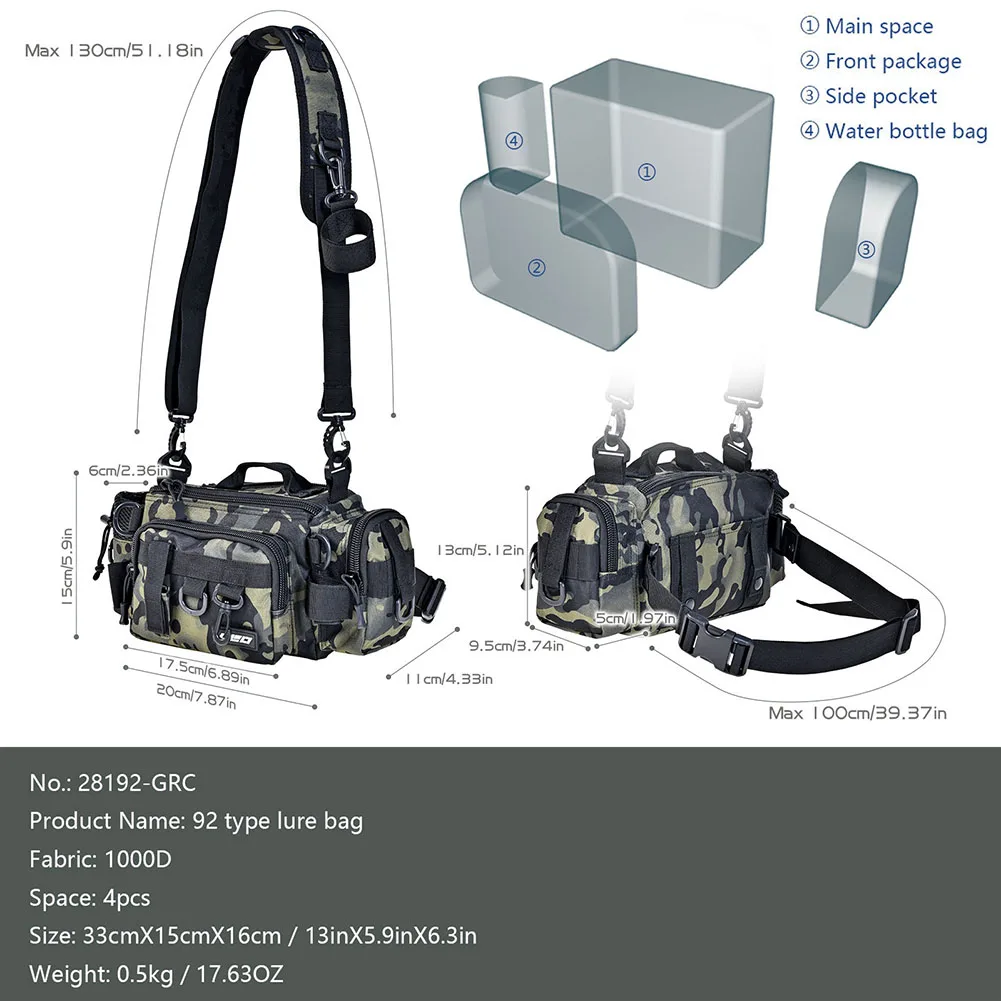 Max 130cm/51.18in

① Main space
② Front package
③ Side pocket
④ Water bottle bag

④

①

②

③

6cm/2.36in

15cm/5.9in

17.5cm/6.89in

20cm/7.87in

11cm/4.33in

13cm/5.12in

5cm/1.97in

9.5cm/3.74in

Max 100cm/39.37in

No.: 28192-GRC

Product Name: 92 type lure bag

Fabric: 1000D

Space: 4pcs

Size: 33cmX15cmX16cm / 13inX5.9inX6.3in

Weight: 0.5kg / 17.63OZ